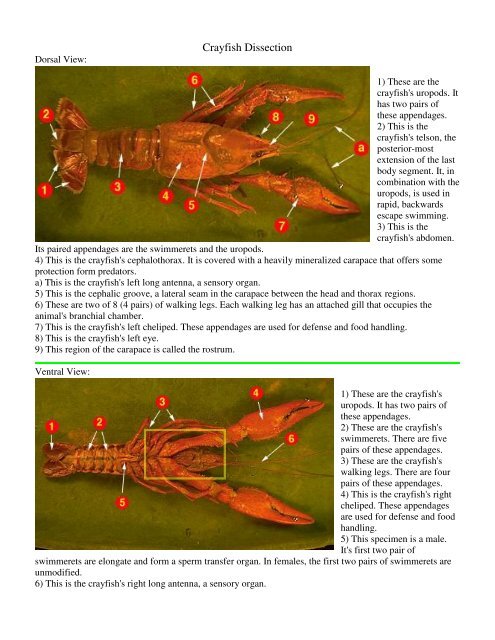 Crayfish Dissection

Dorsal View:

6

2

8

9

a

1

3

4

5

7

1) These are the crayfish's uropods. It has two pairs of these appendages.
2) This is the crayfish's telson, the posterior-most extension of the last body segment. It, in combination with the uropods, is used in rapid, backwards escape swimming.
3) This is the crayfish's abdomen. Its paired appendages are the swimmerets and the uropods.
4) This is the crayfish's cephalothorax. It is covered with a heavily mineralized carapace that offers some protection form predators.
a) This is the crayfish's left long antenna, a sensory organ.
5) This is the cephalic groove, a lateral seam in the carapace between the head and thorax regions.
6) These are two of 8 (4 pairs) of walking legs. Each walking leg has an attached gill that occupies the animal's branchial chamber.
7) This is the crayfish's left cheliped. These appendages are used for defense and food handling.
8) This is the crayfish's left eye.
9) This region of the carapace is called the rostrum.

Ventral View:

3

4

1

2

6

5

1) These are the crayfish's uropods. It has two pairs of these appendages.
2) These are the crayfish's swimmerets. There are five pairs of these appendages.
3) These are the crayfish's walking legs. There are four pairs of these appendages.
4) This is the crayfish's right cheliped. These appendages are used for defense and food handling.
5) This specimen is a male. It's first two pair of swimmerets are elongate and form a sperm transfer organ. In females, the first two pairs of swimmerets are unmodified.
6) This is the crayfish's right long antenna, a sensory organ.